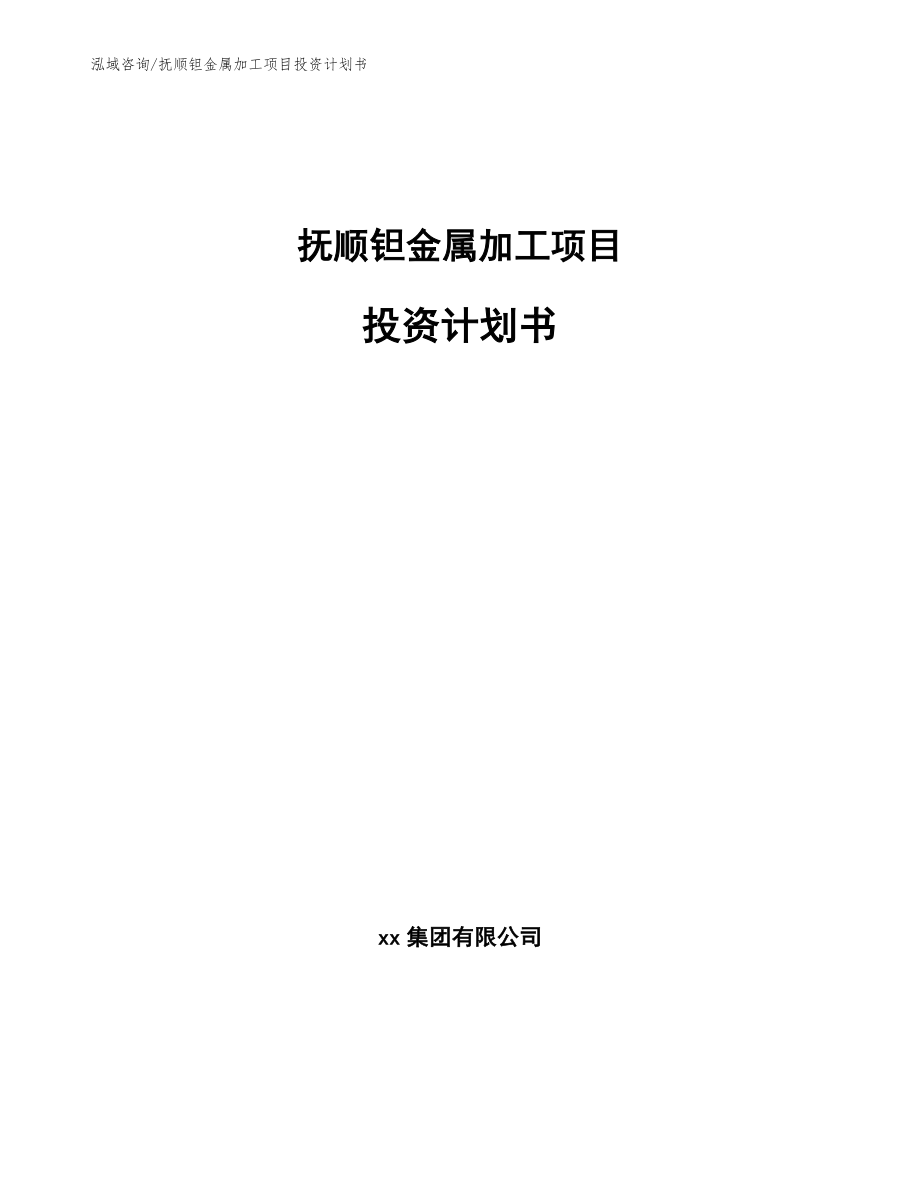 泓域咨询/抚顺钽金属加工项目投资计划书

抚顺钽金属加工项目

投资计划书

xx 集团有限公司